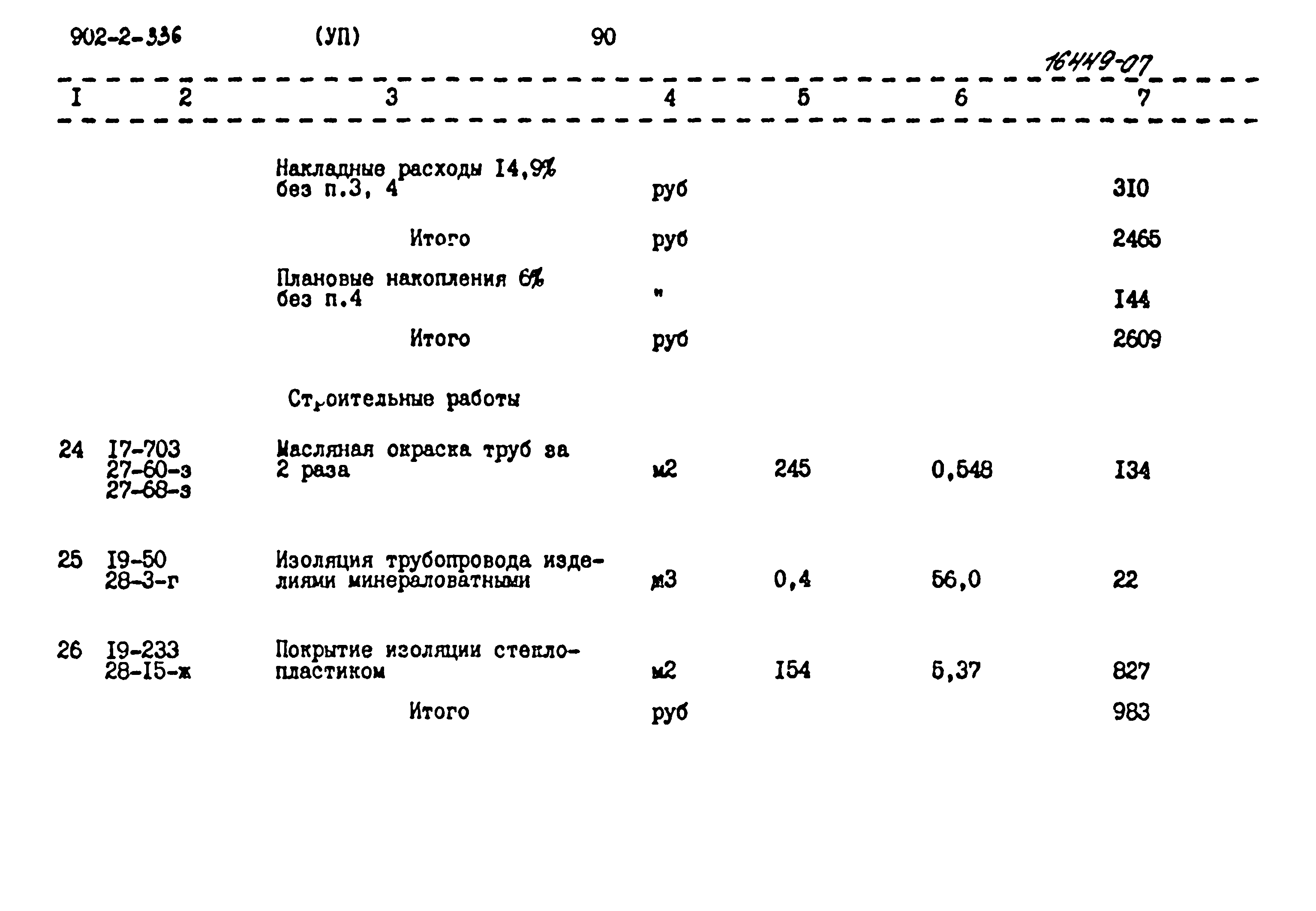 902-2-336 (УП) 90

16449-07

| I | 2 | 3 | 4 | 5 | 6 | 7 |
|---|---|---|---|---|---|---|
| | | Накладные расходы I4,9% без п.3, 4 | руб | | | 3I0 |
| | | Итого | руб | | | 2465 |
| | | Плановые накопления 6% без п.4 | " | | | I44 |
| | | Итого | руб | | | 2609 |
| | | Строительные работы | | | | |
| 24 | I7-703 27-60-з 27-68-з | Масляная окраска труб за 2 раза | м2 | 245 | 0,548 | I34 |
| 25 | I9-50 28-3-г | Изоляция трубопровода изделиями минераловатными | м3 | 0,4 | 56,0 | 22 |
| 26 | I9-233 28-I5-ж | Покрытие изоляции стеклопластиком | м2 | I54 | 5,37 | 827 |
| | | Итого | руб | | | 983 |